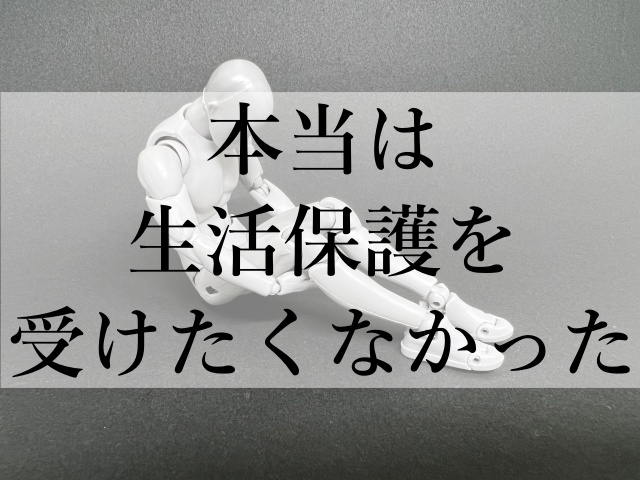 本当は
生活保護を
受けたくなかった